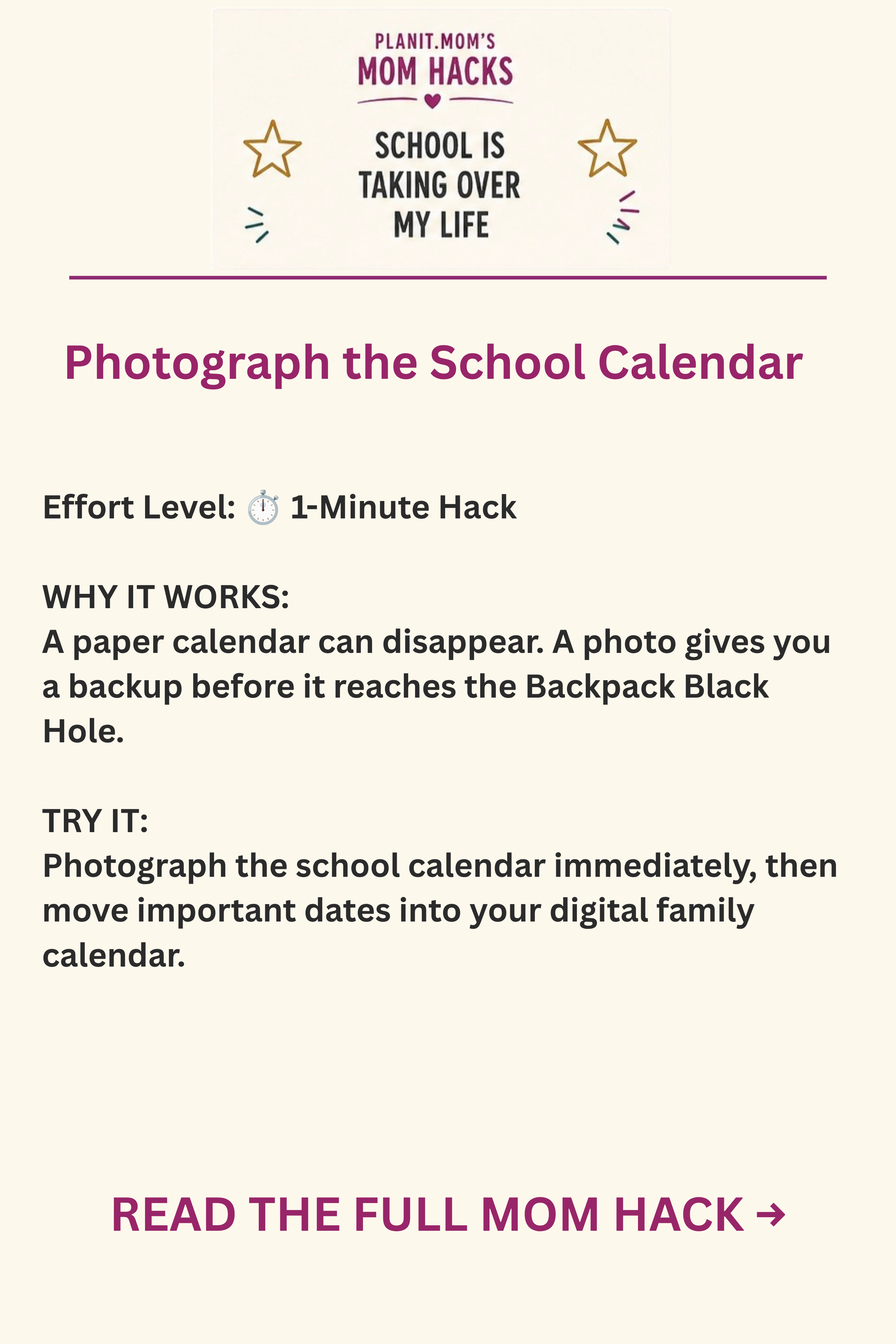 PLANIT.MOM'S
MOM HACKS

SCHOOL IS TAKING OVER MY LIFE

Photograph the School Calendar

Effort Level: ⏱️ 1-Minute Hack

WHY IT WORKS:
A paper calendar can disappear. A photo gives you a backup before it reaches the Backpack Black Hole.

TRY IT:
Photograph the school calendar immediately, then move important dates into your digital family calendar.

READ THE FULL MOM HACK →